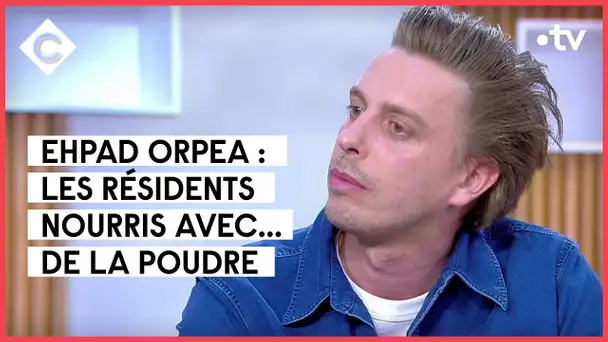 C

•tv

EHPAD ORPEA :
LES RÉSIDENTS
NOURRIS AVEC...
DE LA POUDRE